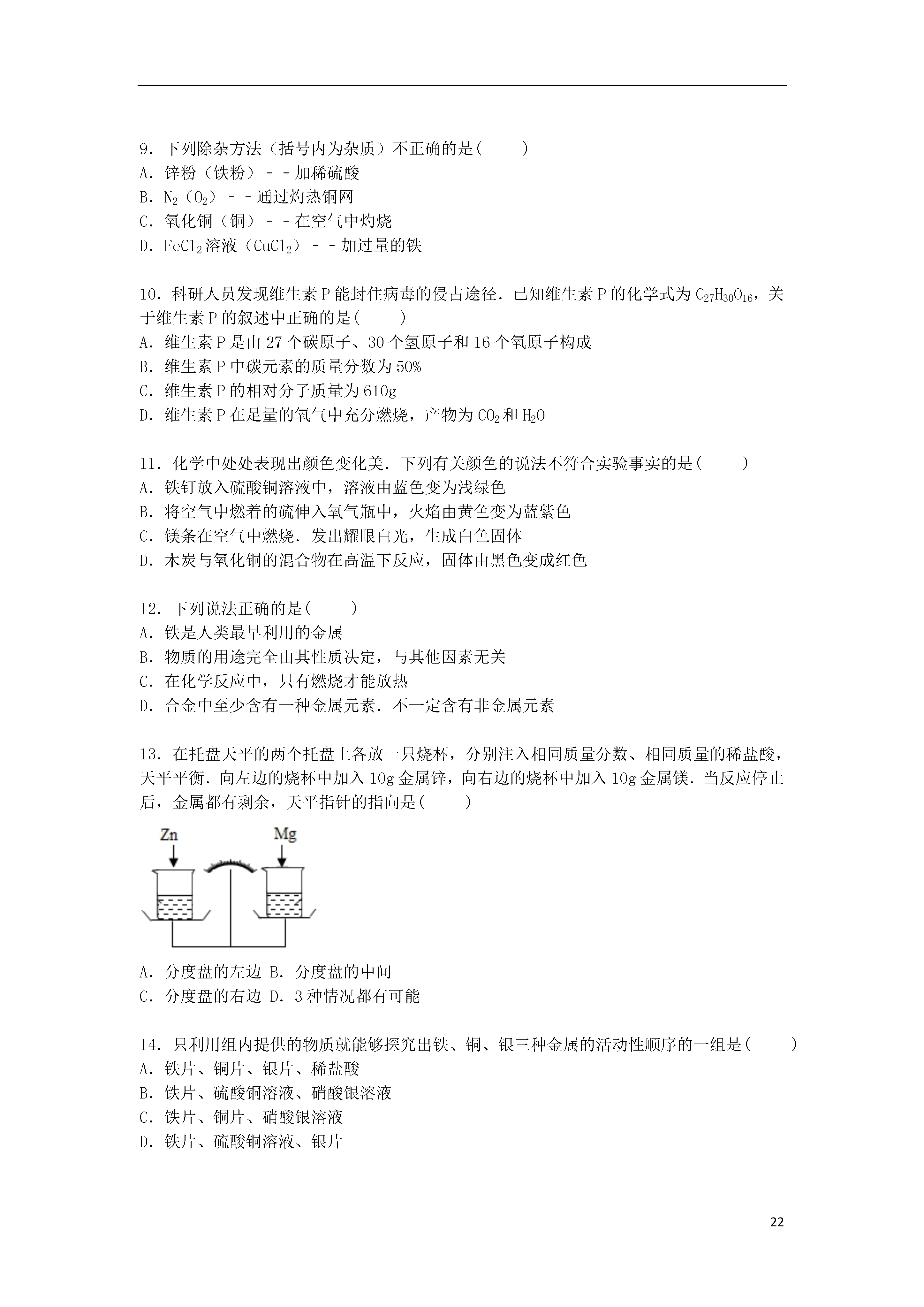 9．下列除杂方法（括号内为杂质）不正确的是(　　)
A．锌粉（铁粉）－－加稀硫酸
B．$N_2$（$O_2$）－－通过灼热铜网
C．氧化铜（铜）－－在空气中灼烧
D．$FeCl_2$溶液（$CuCl_2$）－－加过量的铁

10．科研人员发现维生素P能封住病毒的侵占途径．已知维生素P的化学式为$C_{27}H_{30}O_{16}$，关于维生素P的叙述中正确的是(　　)
A．维生素P是由27个碳原子、30个氢原子和16个氧原子构成
B．维生素P中碳元素的质量分数为50%
C．维生素P的相对分子质量为610g
D．维生素P在足量的氧气中充分燃烧，产物为$CO_2$和$H_2O$

11．化学中处处表现出颜色变化美．下列有关颜色的说法不符合实验事实的是(　　)
A．铁钉放入硫酸铜溶液中，溶液由蓝色变为浅绿色
B．将空气中燃着的硫伸入氧气瓶中，火焰由黄色变为蓝紫色
C．镁条在空气中燃烧．发出耀眼白光，生成白色固体
D．木炭与氧化铜的混合物在高温下反应，固体由黑色变成红色

12．下列说法正确的是(　　)
A．铁是人类最早利用的金属
B．物质的用途完全由其性质决定，与其他因素无关
C．在化学反应中，只有燃烧才能放热
D．合金中至少含有一种金属元素．不一定含有非金属元素

13．在托盘天平的两个托盘上各放一只烧杯，分别注入相同质量分数、相同质量的稀盐酸，天平平衡．向左边的烧杯中加入10g金属锌，向右边的烧杯中加入10g金属镁．当反应停止后，金属都有剩余，天平指针的指向是(　　)

Zn　Mg

A．分度盘的左边 B．分度盘的中间
C．分度盘的右边 D．3种情况都有可能

14．只利用组内提供的物质就能够探究出铁、铜、银三种金属的活动性顺序的一组是(　　)
A．铁片、铜片、银片、稀盐酸
B．铁片、硫酸铜溶液、硝酸银溶液
C．铁片、铜片、硝酸银溶液
D．铁片、硫酸铜溶液、银片

22